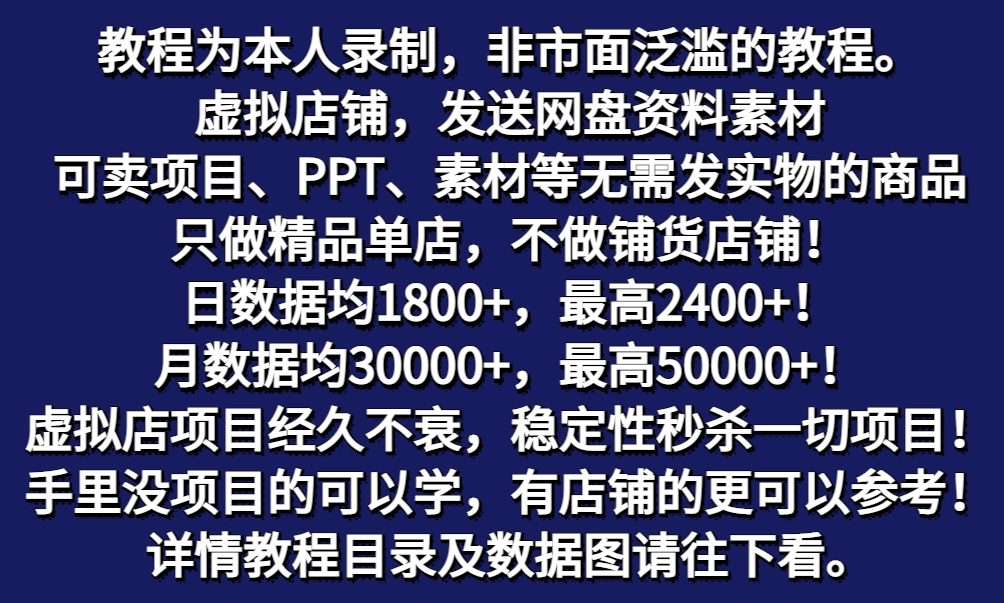 教程为本人录制，非市面泛滥的教程。
虚拟店铺，发送网盘资料素材
可卖项目、PPT、素材等无需发实物的商品
只做精品单店，不做铺货店铺！
日数据均1800+，最高2400+！
月数据均30000+，最高50000+！
虚拟店项目经久不衰，稳定性秒杀一切项目！
手里没项目的可以学，有店铺的更可以参考！
详情教程目录及数据图请往下看。